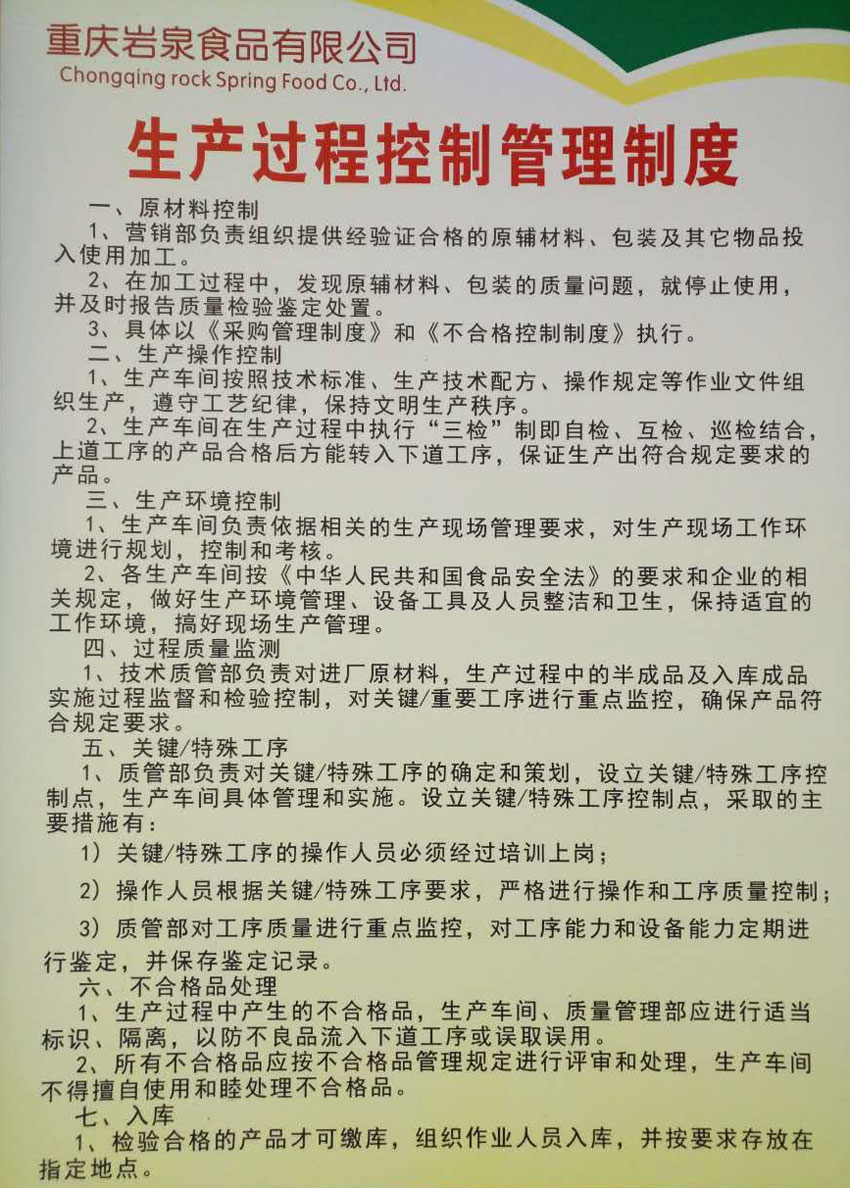 重庆岩泉食品有限公司
Chongqing rock Spring Food Co., Ltd.

生产过程控制管理制度

一、原材料控制

1、营销部负责组织提供经验证合格的原辅材料、包装及其它物品投入使用加工。

2、在加工过程中，发现原辅材料、包装的质量问题，就停止使用，并及时报告质量检验鉴定处置。

3、具体以《采购管理制度》和《不合格控制制度》执行。

二、生产操作控制

1、生产车间按照技术标准、生产技术配方、操作规定等作业文件组织生产，遵守工艺纪律，保持文明生产秩序。

2、生产车间在生产过程中执行“三检”制即自检、互检、巡检结合，上道工序的产品合格后方能转入下道工序，保证生产出符合规定要求的产品。

三、生产环境控制

1、生产车间负责依据相关的生产现场管理要求，对生产现场工作环境进行规划，控制和考核。

2、各生产车间按《中华人民共和国食品安全法》的要求和企业的相关规定，做好生产环境管理、设备工具及人员整洁和卫生，保持适宜的工作环境，搞好现场生产管理。

四、过程质量监测

1、技术质管部负责对进厂原材料，生产过程中的半成品及入库成品实施过程监督和检验控制，对关键/重要工序进行重点监控，确保产品符合规定要求。

五、关键/特殊工序

1、质管部负责对关键/特殊工序的确定和策划，设立关键/特殊工序控制点，生产车间具体管理和实施。设立关键/特殊工序控制点，采取的主要措施有：

1）关键/特殊工序的操作人员必须经过培训上岗；

2）操作人员根据关键/特殊工序要求，严格进行操作和工序质量控制；

3）质管部对工序质量进行重点监控，对工序能力和设备能力定期进行鉴定，并保存鉴定记录。

六、不合格品处理

1、生产过程中产生的不合格品，生产车间、质量管理部应进行适当标识、隔离，以防不良品流入下道工序或误取误用。

2、所有不合格品应按不合格品管理规定进行评审和处理，生产车间不得擅自使用和睦处理不合格品。

七、入库

1、检验合格的产品才可缴库，组织作业人员入库，并按要求存放在指定地点。